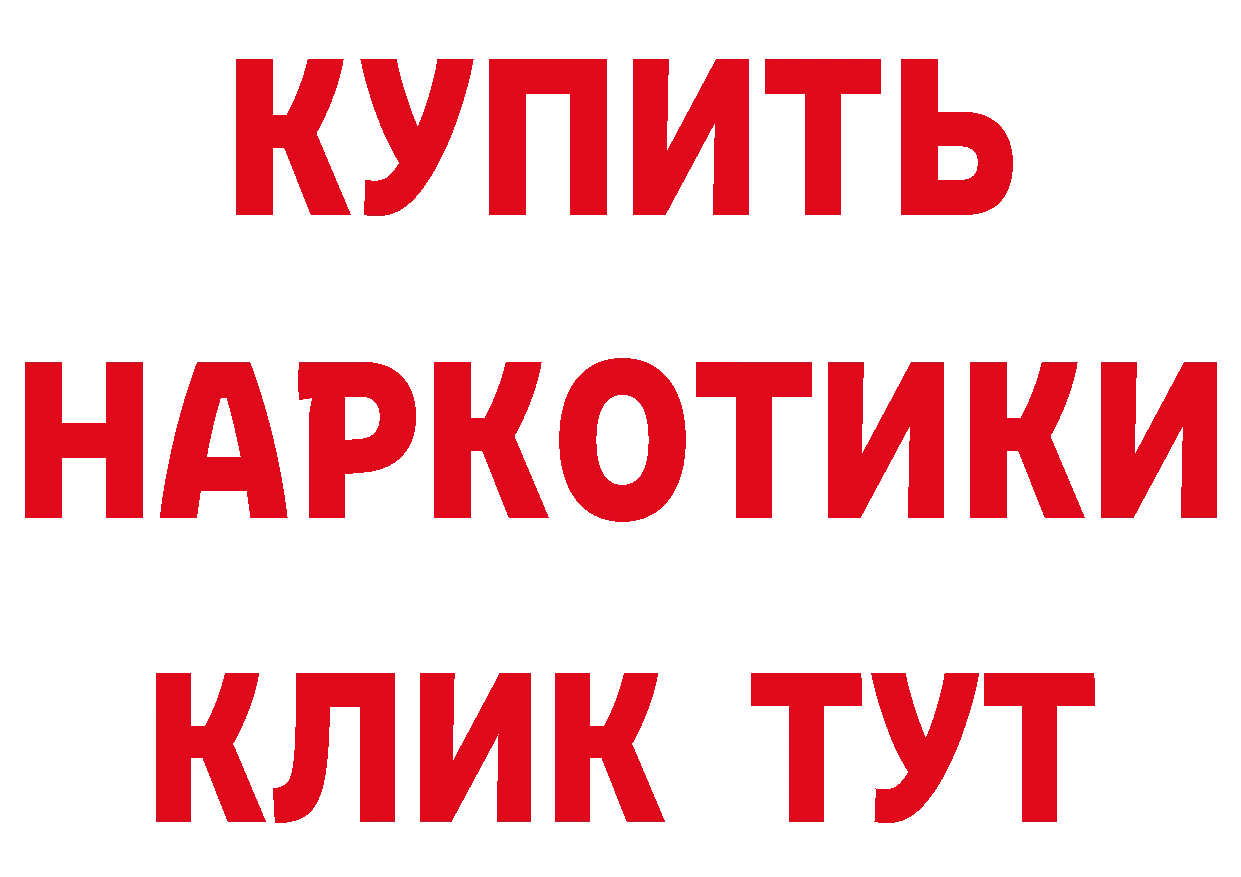 КУПИТЬ
НАРКОТИКИ
КЛИК ТУТ